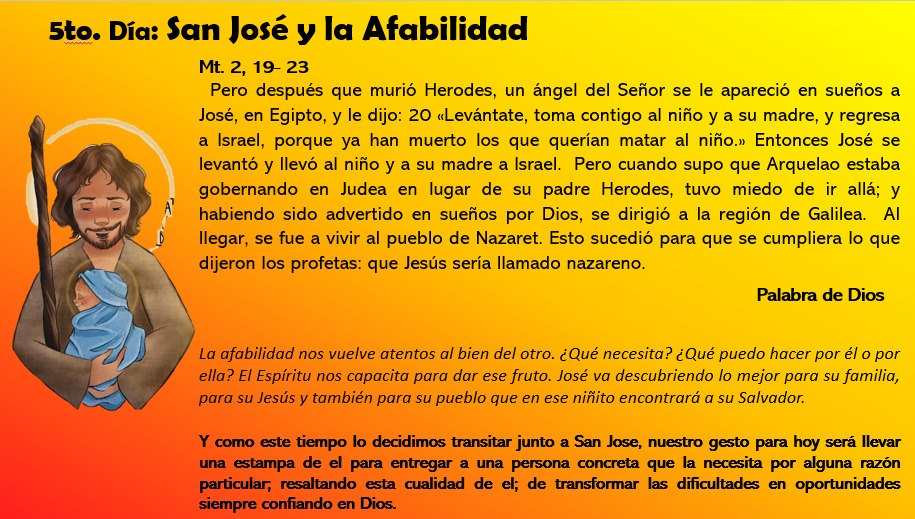 5to. Día: San José y la Afabilidad

Mt. 2, 19- 23

Pero después que murió Herodes, un ángel del Señor se le apareció en sueños a José, en Egipto, y le dijo: 20 «Levántate, toma contigo al niño y a su madre, y regresa a Israel, porque ya han muerto los que querían matar al niño.» Entonces José se levantó y llevó al niño y a su madre a Israel. Pero cuando supo que Arquelao estaba gobernando en Judea en lugar de su padre Herodes, tuvo miedo de ir allá; y habiendo sido advertido en sueños por Dios, se dirigió a la región de Galilea. Al llegar, se fue a vivir al pueblo de Nazaret. Esto sucedió para que se cumpliera lo que dijeron los profetas: que Jesús sería llamado nazareno.

Palabra de Dios

La afabilidad nos vuelve atentos al bien del otro. ¿Qué necesita? ¿Qué puedo hacer por él o por ella? El Espíritu nos capacita para dar ese fruto. José va descubriendo lo mejor para su familia, para su Jesús y también para su pueblo que en ese niñito encontrará a su Salvador.

Y como este tiempo lo decidimos transitar junto a San Jose, nuestro gesto para hoy será llevar una estampa de el para entregar a una persona concreta que la necesita por alguna razón particular; resaltando esta cualidad de el; de transformar las dificultades en oportunidades siempre confiando en Dios.